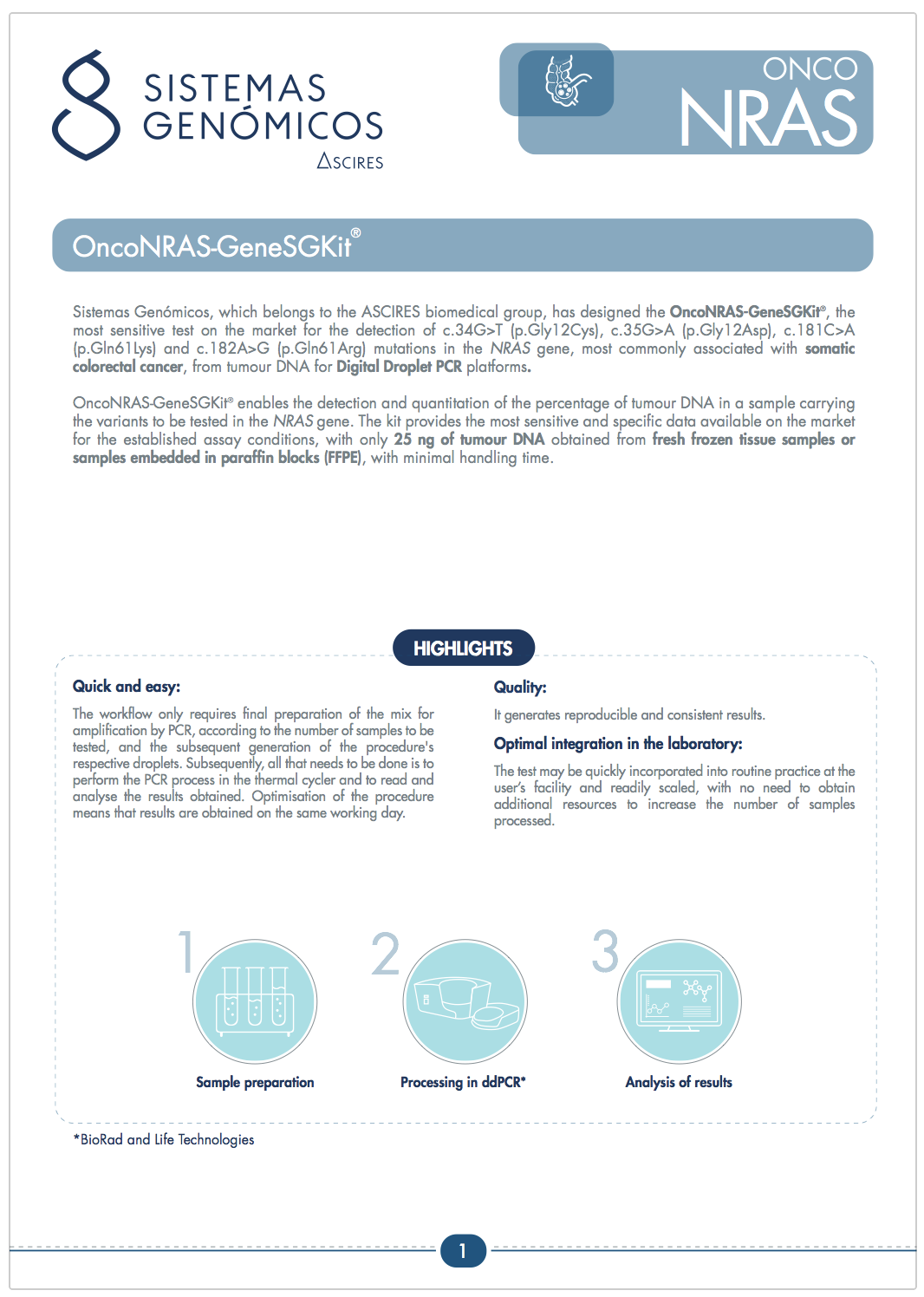 SISTEMAS
GENÓMICOS
ASCIRES

ONCO
NRAS

OncoNRAS-GeneSGKit®

Sistemas Genómicos, which belongs to the ASCIRES biomedical group, has designed the OncoNRAS-GeneSGKit®, the most sensitive test on the market for the detection of c.34G>T (p.Gly12Cys), c.35G>A (p.Gly12Asp), c.181C>A (p.Gln61Lys) and c.182A>G (p.Gln61Arg) mutations in the NRAS gene, most commonly associated with somatic colorectal cancer, from tumour DNA for Digital Droplet PCR platforms.

OncoNRAS-GeneSGKit® enables the detection and quantitation of the percentage of tumour DNA in a sample carrying the variants to be tested in the NRAS gene. The kit provides the most sensitive and specific data available on the market for the established assay conditions, with only 25 ng of tumour DNA obtained from fresh frozen tissue samples or samples embedded in paraffin blocks (FFPE), with minimal handling time.

HIGHLIGHTS

Quick and easy:

The workflow only requires final preparation of the mix for amplification by PCR, according to the number of samples to be tested, and the subsequent generation of the procedure's respective droplets. Subsequently, all that needs to be done is to perform the PCR process in the thermal cycler and to read and analyse the results obtained. Optimisation of the procedure means that results are obtained on the same working day.

Quality:

It generates reproducible and consistent results.

Optimal integration in the laboratory:

The test may be quickly incorporated into routine practice at the user's facility and readily scaled, with no need to obtain additional resources to increase the number of samples processed.

1
Sample preparation

2
Processing in ddPCR*

3
Analysis of results

*BioRad and Life Technologies

1